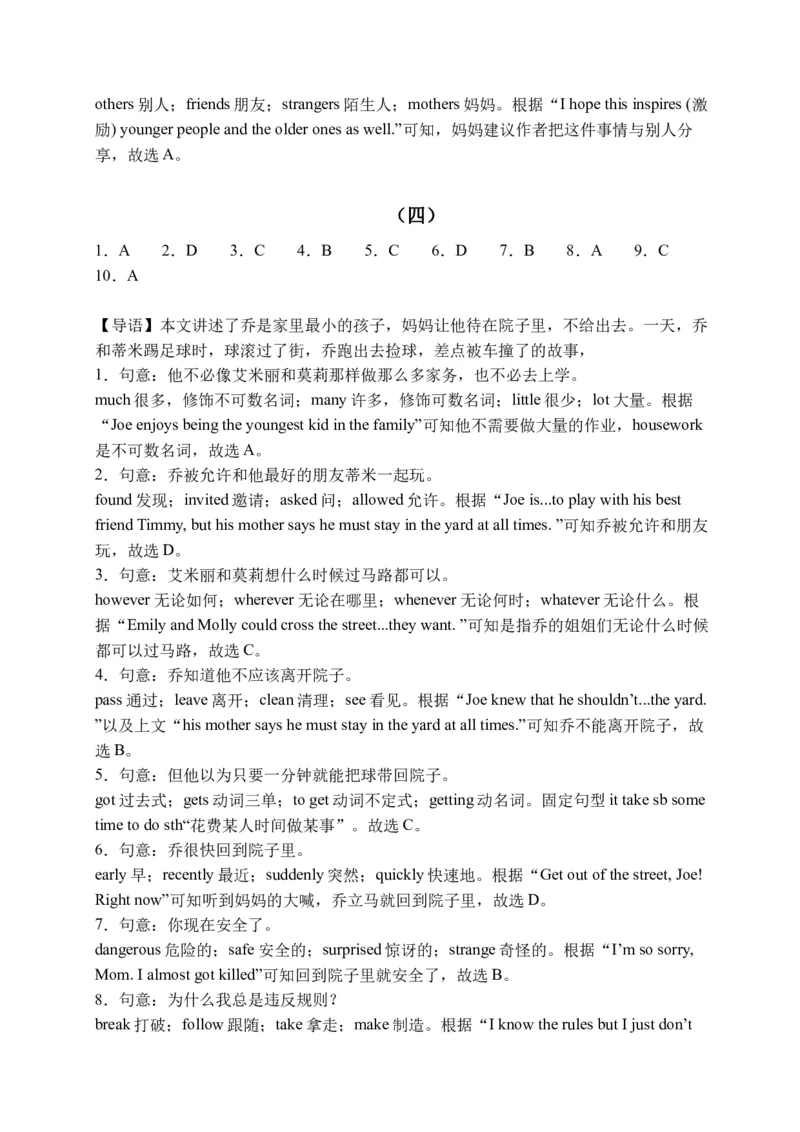 others 别人；friends 朋友；strangers 陌生人；mothers 妈妈。根据“I hope this inspires (激励) younger people and the older ones as well.”可知，妈妈建议作者把这件事情与别人分享，故选 A。

（四）

1．A　2．D　3．C　4．B　5．C　6．D　7．B　8．A　9．C　10．A

【导语】本文讲述了乔是家里最小的孩子，妈妈让他待在院子里，不给出去。一天，乔和蒂米踢足球时，球滚过了街，乔跑出去捡球，差点被车撞了的故事，

1．句意：他不必像艾米丽和莫莉那样做那么多家务，也不必去上学。

much 很多，修饰不可数名词；many 许多，修饰可数名词；little 很少；lot 大量。根据“Joe enjoys being the youngest kid in the family”可知他不需要做大量的作业，housework 是不可数名词，故选 A。

2．句意：乔被允许和他最好的朋友蒂米一起玩。

found 发现；invited 邀请；asked 问；allowed 允许。根据“Joe is...to play with his best friend Timmy, but his mother says he must stay in the yard at all times. ”可知乔被允许和朋友玩，故选 D。

3．句意：艾米丽和莫莉想什么时候过马路都可以。

however 无论如何；wherever 无论在哪里；whenever 无论何时；whatever 无论什么。根据“Emily and Molly could cross the street...they want. ”可知是指乔的姐姐们无论什么时候都可以过马路，故选 C。

4．句意：乔知道他不应该离开院子。

pass 通过；leave 离开；clean 清理；see 看见。根据“Joe knew that he shouldn’t...the yard. ”以及上文“his mother says he must stay in the yard at all times.”可知乔不能离开院子，故选 B。

5．句意：但他以为只要一分钟就能把球带回院子。

got 过去式；gets 动词三单；to get 动词不定式；getting 动名词。固定句型 it take sb some time to do sth“花费某人时间做某事”。故选 C。

6．句意：乔很快回到院子里。

early 早；recently 最近；suddenly 突然；quickly 快速地。根据“Get out of the street, Joe! Right now”可知听到妈妈的大喊，乔立马就回到院子里，故选 D。

7．句意：你现在安全了。

dangerous 危险的；safe 安全的；surprised 惊讶的；strange 奇怪的。根据“I’m so sorry, Mom. I almost got killed”可知回到院子里就安全了，故选 B。

8．句意：为什么我总是违反规则？

break 打破；follow 跟随；take 拿走；make 制造。根据“I know the rules but I just don’t